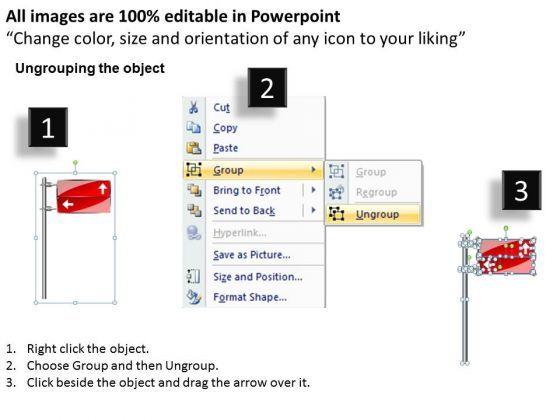 All images are 100% editable in Powerpoint
"Change color, size and orientation of any icon to your liking"

Ungrouping the object

1

2

Cut
Copy
Paste
Group
Bring to Front
Send to Back
Hyperlink...
Save as Picture...
Size and Position...
Format Shape...

Group
Regroup
Ungroup

3

1. Right click the object.
2. Choose Group and then Ungroup.
3. Click beside the object and drag the arrow over it.